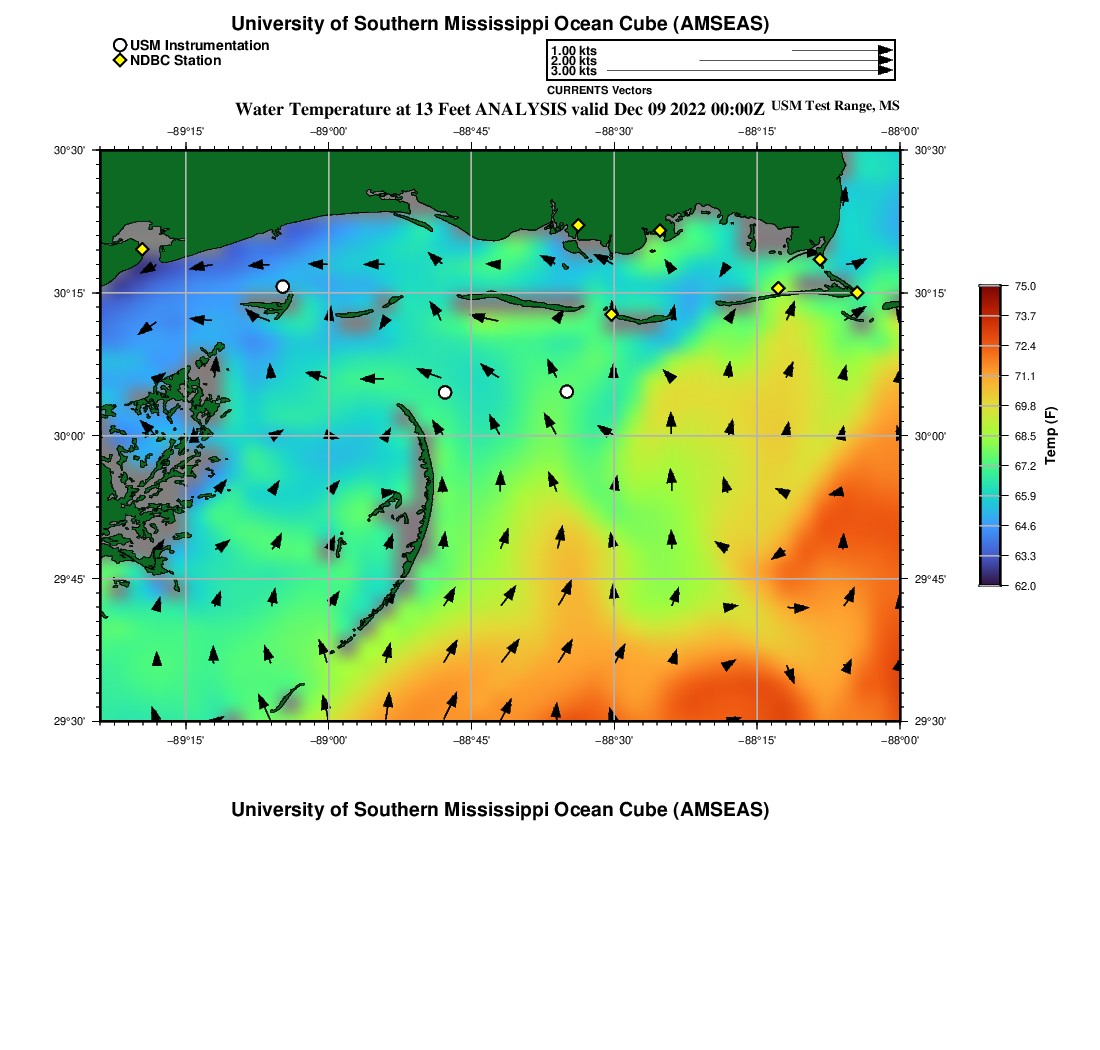 University of Southern Mississippi Ocean Cube (AMSEAS)

USM Instrumentation
NDBC Station

1.00 kts
2.00 kts
3.00 kts
CURRENTS Vectors

Water Temperature at 13 Feet ANALYSIS valid Dec 09 2022 00:00Z USM Test Range, MS

−89°15' −89°00' −88°45' −88°30' −88°15' −88°00'

30°30'
30°15'
30°00'
29°45'
29°30'

30°30'
30°15'
30°00'
29°45'
29°30'

−89°15' −89°00' −88°45' −88°30' −88°15' −88°00'

75.0
73.7
72.4
71.1
69.8
68.5
67.2
65.9
64.6
63.3
62.0
Temp (F)

University of Southern Mississippi Ocean Cube (AMSEAS)